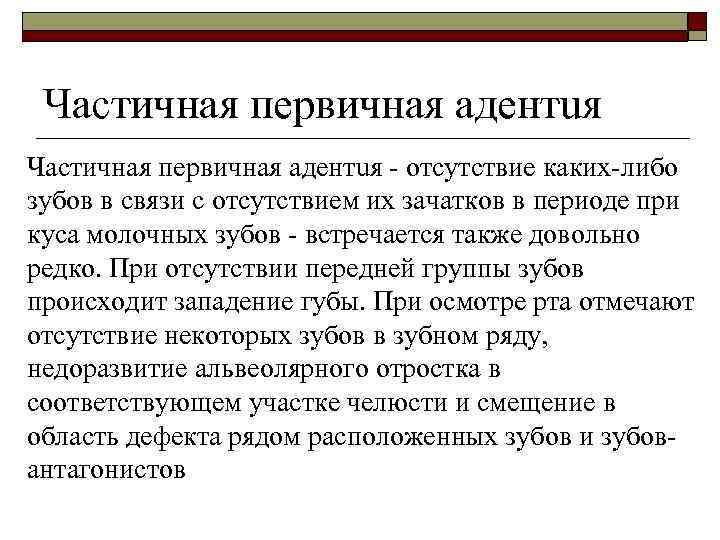 Частичная первичная адентия

Частичная первичная адентия - отсутствие каких-либо зубов в связи с отсутствием их зачатков в периоде при куса молочных зубов - встречается также довольно редко. При отсутствии передней группы зубов происходит западение губы. При осмотре рта отмечают отсутствие некоторых зубов в зубном ряду, недоразвитие альвеолярного отростка в соответствующем участке челюсти и смещение в область дефекта рядом расположенных зубов и зубов-антагонистов